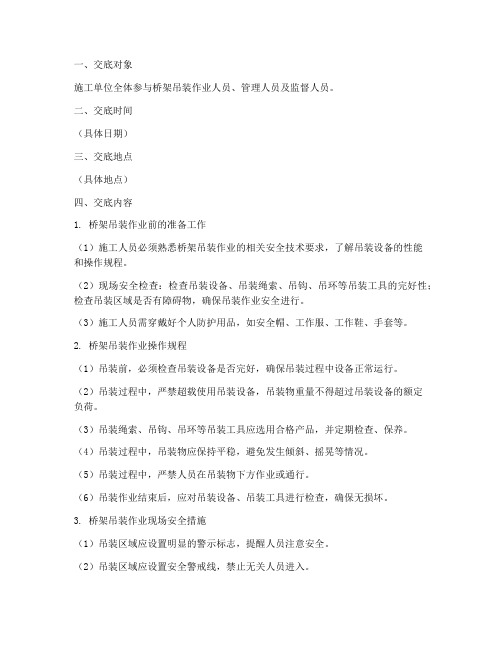 一、交底对象

施工单位全体参与桥架吊装作业人员、管理人员及监督人员。

二、交底时间

（具体日期）

三、交底地点

（具体地点）

四、交底内容

1. 桥架吊装作业前的准备工作

（1）施工人员必须熟悉桥架吊装作业的相关安全技术要求，了解吊装设备的性能和操作规程。

（2）现场安全检查：检查吊装设备、吊装绳索、吊钩、吊环等吊装工具的完好性；检查吊装区域是否有障碍物，确保吊装作业安全进行。

（3）施工人员需穿戴好个人防护用品，如安全帽、工作服、工作鞋、手套等。

2. 桥架吊装作业操作规程

（1）吊装前，必须检查吊装设备是否完好，确保吊装过程中设备正常运行。

（2）吊装过程中，严禁超载使用吊装设备，吊装物重量不得超过吊装设备的额定负荷。

（3）吊装绳索、吊钩、吊环等吊装工具应选用合格产品，并定期检查、保养。

（4）吊装过程中，吊装物应保持平稳，避免发生倾斜、摇晃等情况。

（5）吊装过程中，严禁人员在吊装物下方作业或通行。

（6）吊装作业结束后，应对吊装设备、吊装工具进行检查，确保无损坏。

3. 桥架吊装作业现场安全措施

（1）吊装区域应设置明显的警示标志，提醒人员注意安全。

（2）吊装区域应设置安全警戒线，禁止无关人员进入。